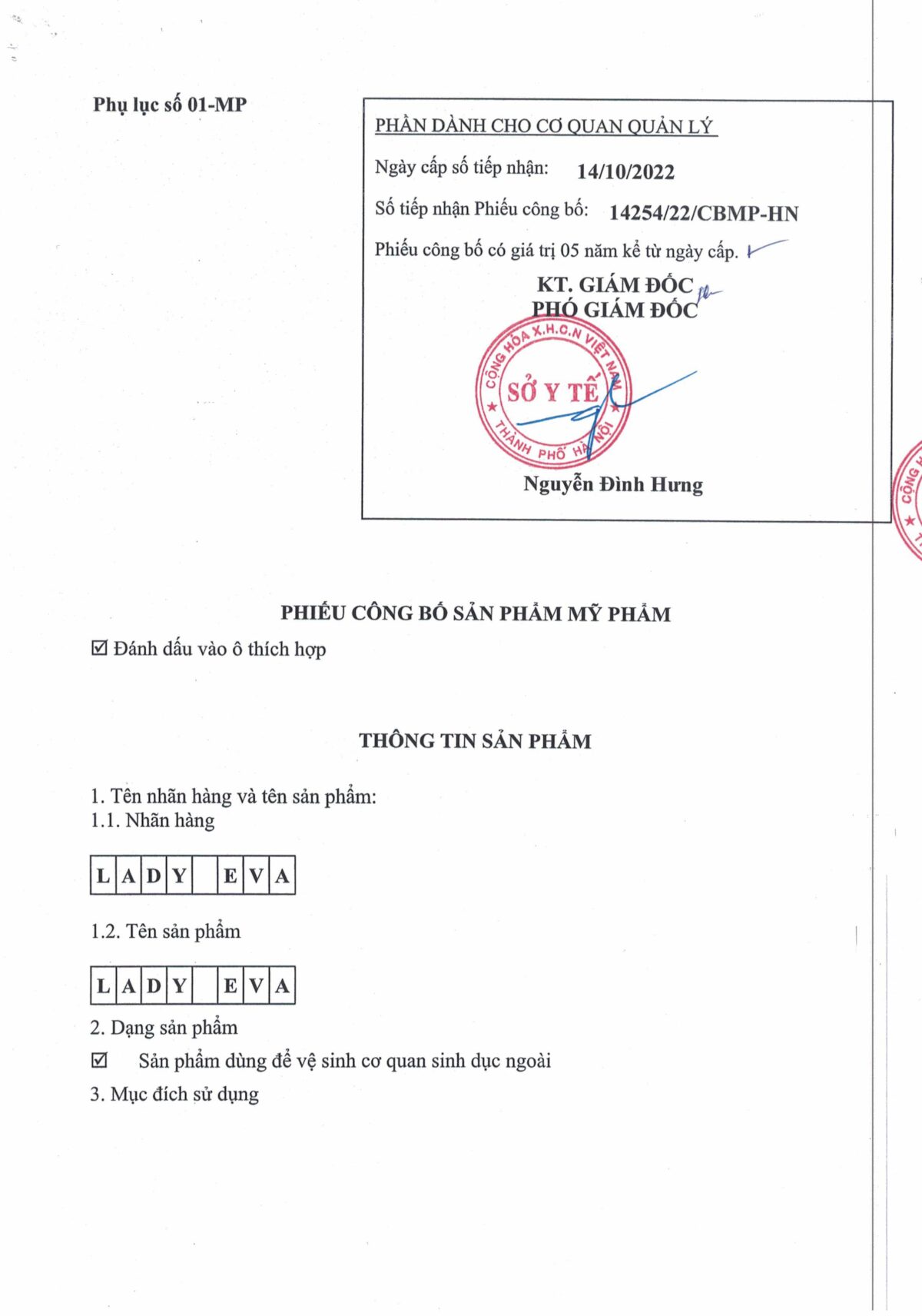 Phụ lục số 01-MP

PHẦN DÀNH CHO CƠ QUAN QUẢN LÝ

Ngày cấp số tiếp nhận: 14/10/2022

Số tiếp nhận Phiếu công bố: 14254/22/CBMP-HN

Phiếu công bố có giá trị 05 năm kể từ ngày cấp.

KT. GIÁM ĐỐC
PHÓ GIÁM ĐỐC

CỘNG HÒA X.H.C.N VIỆT NAM
SỞ Y TẾ
THÀNH PHỐ HÀ NỘI

Nguyễn Đình Hưng

PHIẾU CÔNG BỐ SẢN PHẨM MỸ PHẨM

☑ Đánh dấu vào ô thích hợp

THÔNG TIN SẢN PHẨM

1. Tên nhãn hàng và tên sản phẩm:
1.1. Nhãn hàng

| L | A | D | Y |  | E | V | A |
|---|---|---|---|---|---|---|---|

1.2. Tên sản phẩm

| L | A | D | Y |  | E | V | A |
|---|---|---|---|---|---|---|---|

2. Dạng sản phẩm

☑ Sản phẩm dùng để vệ sinh cơ quan sinh dục ngoài

3. Mục đích sử dụng